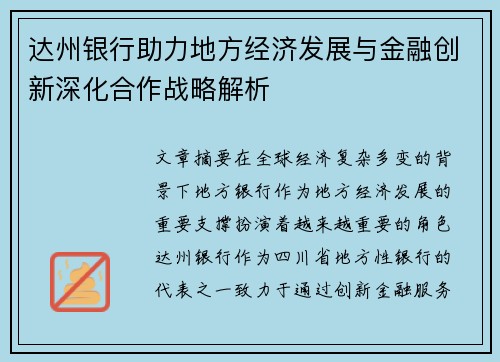 达州银行助力地方经济发展与金融创新深化合作战略解析

文章摘要在全球经济复杂多变的背景下地方银行作为地方经济发展的重要支撑扮演着越来越重要的角色达州银行作为四川省地方性银行的代表之一致力于通过创新金融服务